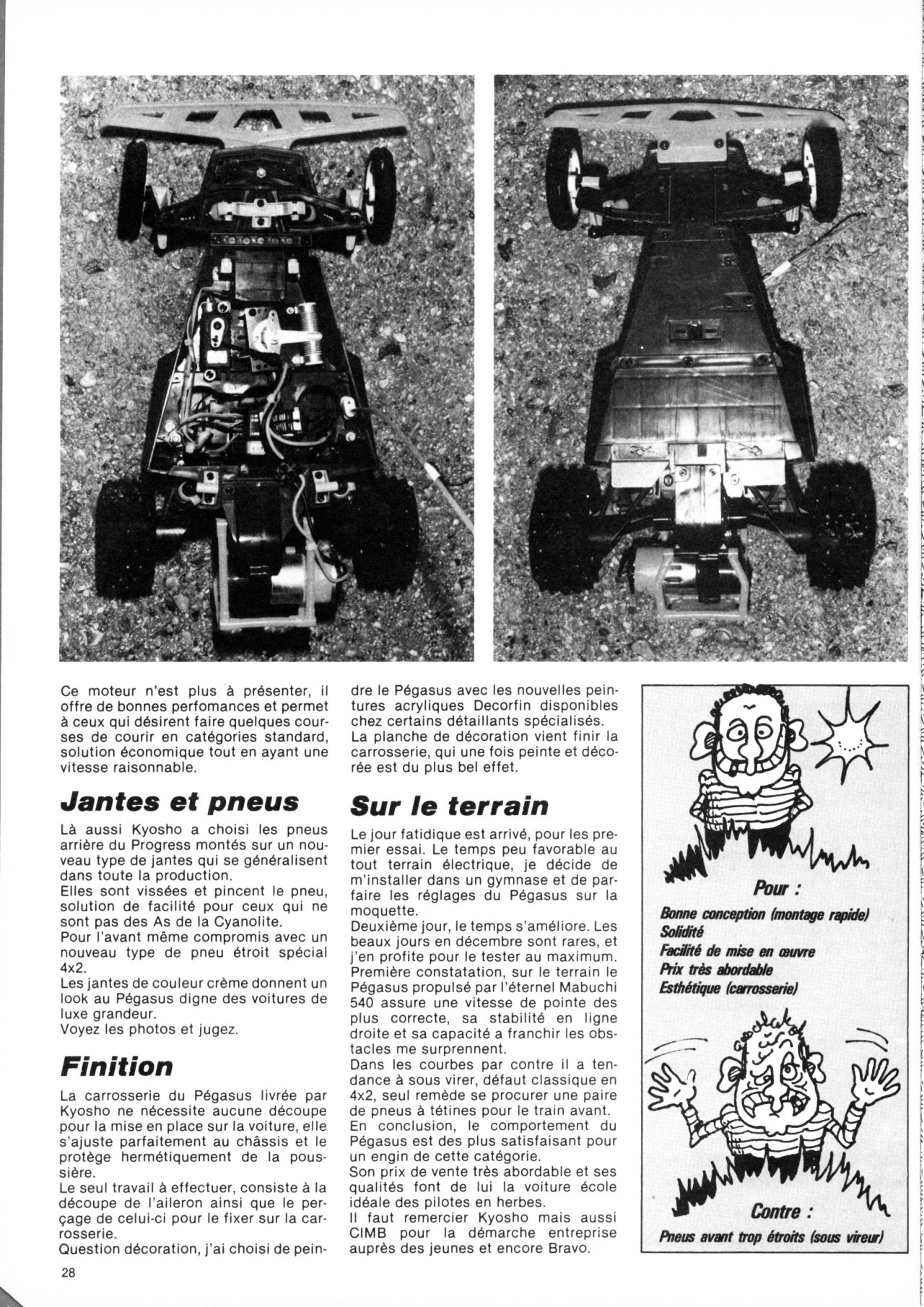 Ce moteur n'est plus à présenter, il offre de bonnes perfomances et permet à ceux qui désirent faire quelques courses de courir en catégories standard, solution économique tout en ayant une vitesse raisonnable.

Jantes et pneus

Là aussi Kyosho a choisi les pneus arrière du Progress montés sur un nouveau type de jantes qui se généralisent dans toute la production.
Elles sont vissées et pincent le pneu, solution de facilité pour ceux qui ne sont pas des As de la Cyanolite.
Pour l'avant même compromis avec un nouveau type de pneu étroit spécial 4x2.
Les jantes de couleur crème donnent un look au Pégasus digne des voitures de luxe grandeur.
Voyez les photos et jugez.

Finition

La carrosserie du Pégasus livrée par Kyosho ne nécessite aucune découpe pour la mise en place sur la voiture, elle s'ajuste parfaitement au châssis et le protège hermétiquement de la poussière.
Le seul travail à effectuer, consiste à la découpe de l'aileron ainsi que le perçage de celui-ci pour le fixer sur la carrosserie.
Question décoration, j'ai choisi de peindre le Pégasus avec les nouvelles peintures acryliques Decorfin disponibles chez certains détaillants spécialisés.
La planche de décoration vient finir la carrosserie, qui une fois peinte et décorée est du plus bel effet.

Sur le terrain

Le jour fatidique est arrivé, pour les premier essai. Le temps peu favorable au tout terrain électrique, je décide de m'installer dans un gymnase et de parfaire les réglages du Pégasus sur la moquette.
Deuxième jour, le temps s'améliore. Les beaux jours en décembre sont rares, et j'en profite pour le tester au maximum.
Première constatation, sur le terrain le Pégasus propulsé par l'éternel Mabuchi 540 assure une vitesse de pointe des plus correcte, sa stabilité en ligne droite et sa capacité a franchir les obstacles me surprennent.
Dans les courbes par contre il a tendance à sous virer, défaut classique en 4x2, seul remède se procurer une paire de pneus à tétines pour le train avant.
En conclusion, le comportement du Pégasus est des plus satisfaisant pour un engin de cette catégorie.
Son prix de vente très abordable et ses qualités font de lui la voiture école idéale des pilotes en herbes.
Il faut remercier Kyosho mais aussi CIMB pour la démarche entreprise auprès des jeunes et encore Bravo.

Pour :
Bonne conception (montage rapide)
Solidité
Facilité de mise en œuvre
Prix très abordable
Esthétique (carrosserie)

Contre :
Pneus avant trop étroits (sous vireur)

28